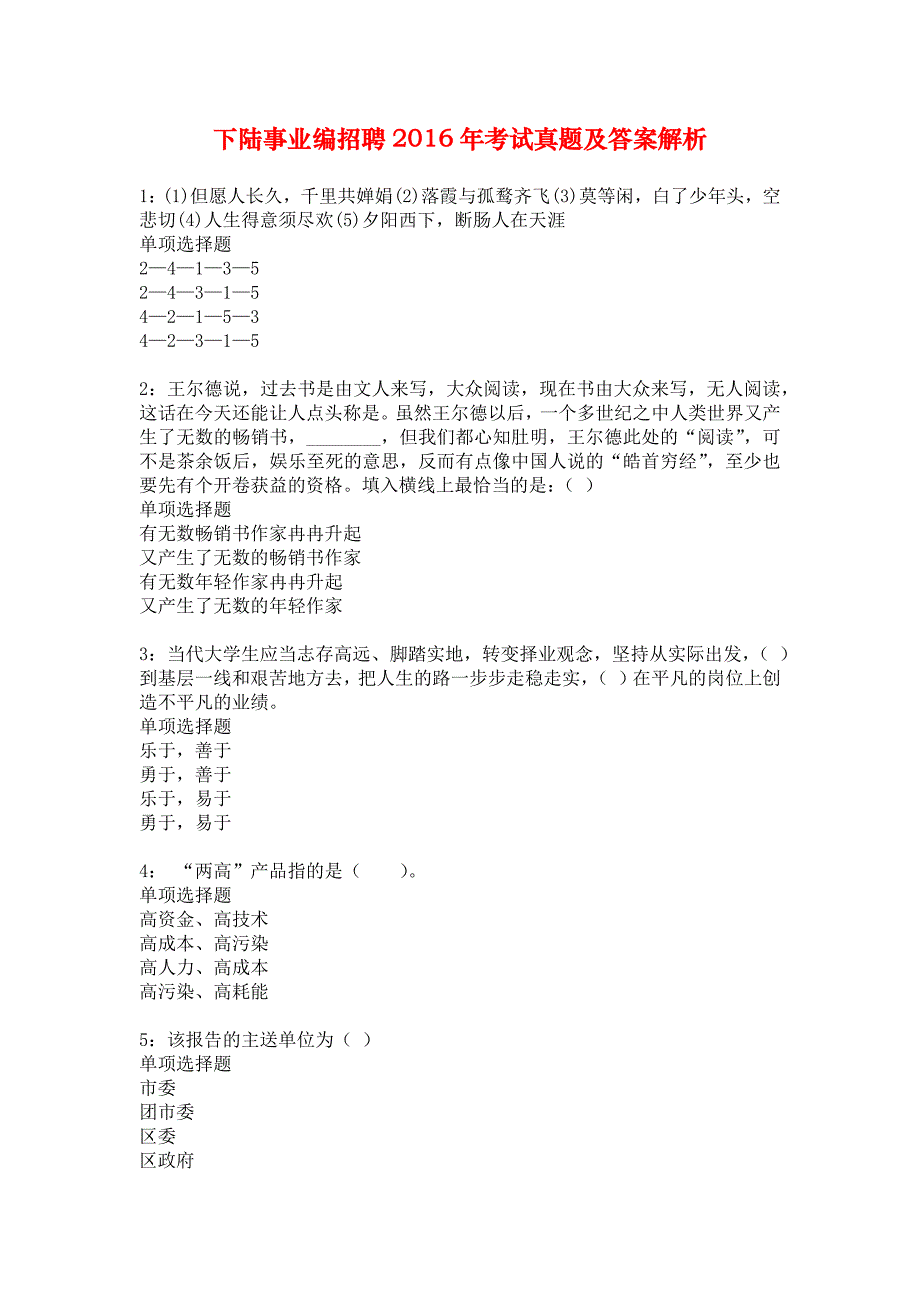 下陆事业编招聘2016年考试真题及答案解析

1：(1)但愿人长久，千里共婵娟(2)落霞与孤鹜齐飞(3)莫等闲，白了少年头，空悲切(4)人生得意须尽欢(5)夕阳西下，断肠人在天涯
单项选择题
2—4—1—3—5
2—4—3—1—5
4—2—1—5—3
4—2—3—1—5

2：王尔德说，过去书是由文人来写，大众阅读，现在书由大众来写，无人阅读，这话在今天还能让人点头称是。虽然王尔德以后，一个多世纪之中人类世界又产生了无数的畅销书，________，但我们都心知肚明，王尔德此处的“阅读”，可不是茶余饭后，娱乐至死的意思，反而有点像中国人说的“皓首穷经”，至少也要先有个开卷获益的资格。填入横线上最恰当的是：( )
单项选择题
有无数畅销书作家冉冉升起
又产生了无数的畅销书作家
有无数年轻作家冉冉升起
又产生了无数的年轻作家

3：当代大学生应当志存高远、脚踏实地，转变择业观念，坚持从实际出发，( )到基层一线和艰苦地方去，把人生的路一步步走稳走实，( )在平凡的岗位上创造不平凡的业绩。
单项选择题
乐于，善于
勇于，善于
乐于，易于
勇于，易于

4：“两高”产品指的是（ ）。
单项选择题
高资金、高技术
高成本、高污染
高人力、高成本
高污染、高耗能

5：该报告的主送单位为（ ）
单项选择题
市委
团市委
区委
区政府